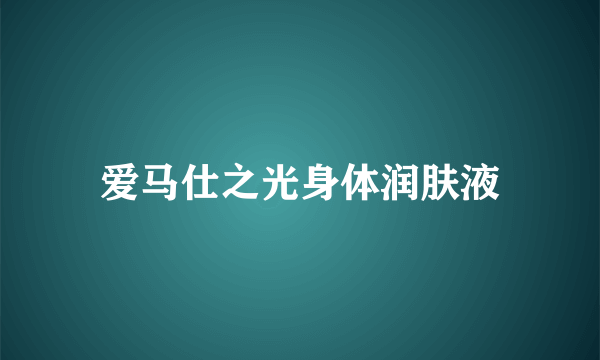 爱马仕之光身体润肤液